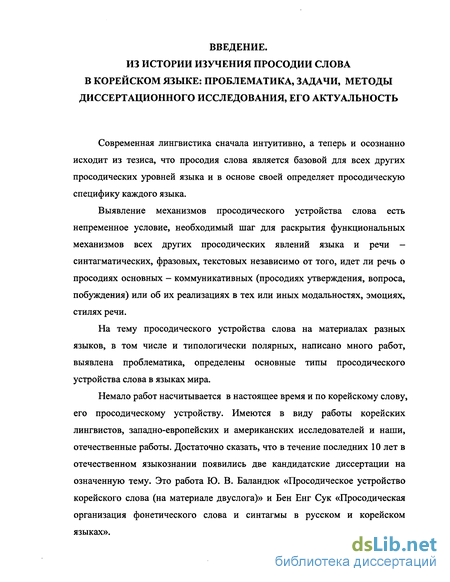 ВВЕДЕНИЕ.
ИЗ ИСТОРИИ ИЗУЧЕНИЯ ПРОСОДИИ СЛОВА
В КОРЕЙСКОМ ЯЗЫКЕ: ПРОБЛЕМАТИКА, ЗАДАЧИ, МЕТОДЫ
ДИССЕРТАЦИОННОГО ИССЛЕДОВАНИЯ, ЕГО АКТУАЛЬНОСТЬ

Современная лингвистика сначала интуитивно, а теперь и осознанно исходит из тезиса, что просодия слова является базовой для всех других просодических уровней языка и в основе своей определяет просодическую специфику каждого языка.

Выявление механизмов просодического устройства слова есть непременное условие, необходимый шаг для раскрытия функциональных механизмов всех других просодических явлений языка и речи – синтагматических, фразовых, текстовых независимо от того, идет ли речь о просодиях основных – коммуникативных (просодиях утверждения, вопроса, побуждения) или об их реализациях в тех или иных модальностях, эмоциях, стилях речи.

На тему просодического устройства слова на материалах разных языков, в том числе и типологически полярных, написано много работ, выявлена проблематика, определены основные типы просодического устройства слова в языках мира.

Немало работ насчитывается в настоящее время и по корейскому слову, его просодическому устройству. Имеются в виду работы корейских лингвистов, западно-европейских и американских исследователей и наши, отечественные работы. Достаточно сказать, что в течение последних 10 лет в отечественном языкознании появились две кандидатские диссертации на означенную тему. Это работа Ю. В. Баландюк «Просодическое устройство корейского слова (на материале двуслога)» и Бен Енг Сук «Просодическая организация фонетического слова и синтагмы в русском и корейском языках».

dsLib.net
библиотека диссертаций